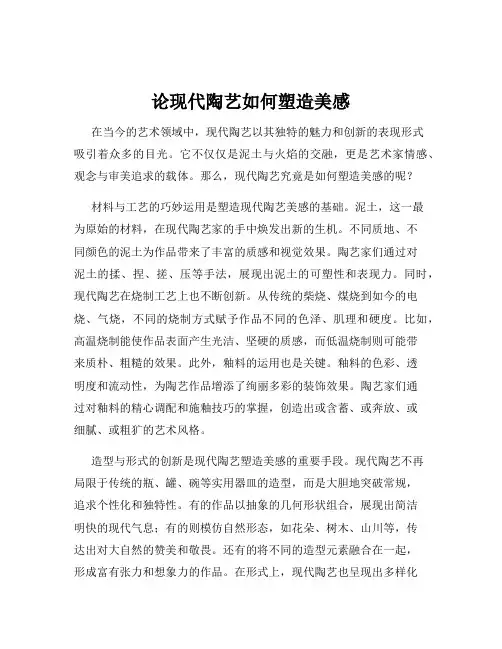 论现代陶艺如何塑造美感

在当今的艺术领域中，现代陶艺以其独特的魅力和创新的表现形式吸引着众多的目光。它不仅仅是泥土与火焰的交融，更是艺术家情感、观念与审美追求的载体。那么，现代陶艺究竟是如何塑造美感的呢？

材料与工艺的巧妙运用是塑造现代陶艺美感的基础。泥土，这一最为原始的材料，在现代陶艺家的手中焕发出新的生机。不同质地、不同颜色的泥土为作品带来了丰富的质感和视觉效果。陶艺家们通过对泥土的揉、捏、搓、压等手法，展现出泥土的可塑性和表现力。同时，现代陶艺在烧制工艺上也不断创新。从传统的柴烧、煤烧到如今的电烧、气烧，不同的烧制方式赋予作品不同的色泽、肌理和硬度。比如，高温烧制能使作品表面产生光洁、坚硬的质感，而低温烧制则可能带来质朴、粗糙的效果。此外，釉料的运用也是关键。釉料的色彩、透明度和流动性，为陶艺作品增添了绚丽多彩的装饰效果。陶艺家们通过对釉料的精心调配和施釉技巧的掌握，创造出或含蓄、或奔放、或细腻、或粗犷的艺术风格。

造型与形式的创新是现代陶艺塑造美感的重要手段。现代陶艺不再局限于传统的瓶、罐、碗等实用器皿的造型，而是大胆地突破常规，追求个性化和独特性。有的作品以抽象的几何形状组合，展现出简洁明快的现代气息；有的则模仿自然形态，如花朵、树木、山川等，传达出对大自然的赞美和敬畏。还有的将不同的造型元素融合在一起，形成富有张力和想象力的作品。在形式上，现代陶艺也呈现出多样化